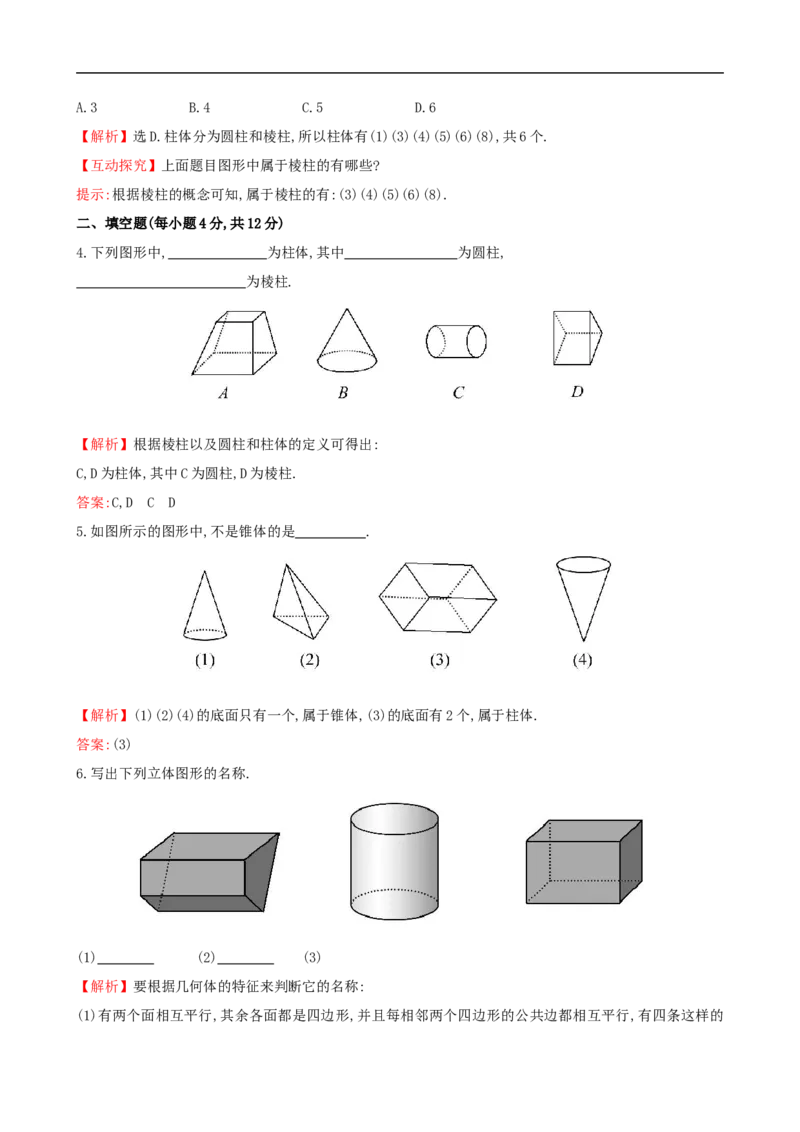 A.3 B.4 C.5 D.6

【解析】选D.柱体分为圆柱和棱柱,所以柱体有(1)(3)(4)(5)(6)(8),共6个.

【互动探究】上面题目图形中属于棱柱的有哪些?

提示:根据棱柱的概念可知,属于棱柱的有:(3)(4)(5)(6)(8).

二、填空题(每小题4分,共12分)

4.下列图形中,____为柱体,其中____为圆柱,____为棱柱.

A B C D

【解析】根据棱柱以及圆柱和柱体的定义可得出:

C,D为柱体,其中C为圆柱,D为棱柱.

答案:C,D C D

5.如图所示的图形中,不是锥体的是____.

(1) (2) (3) (4)

【解析】(1)(2)(4)的底面只有一个,属于锥体,(3)的底面有2个,属于柱体.

答案:(3)

6.写出下列立体图形的名称.

(1)____ (2)____ (3)

【解析】要根据几何体的特征来判断它的名称:

(1)有两个面相互平行,其余各面都是四边形,并且每相邻两个四边形的公共边都相互平行,有四条这样的